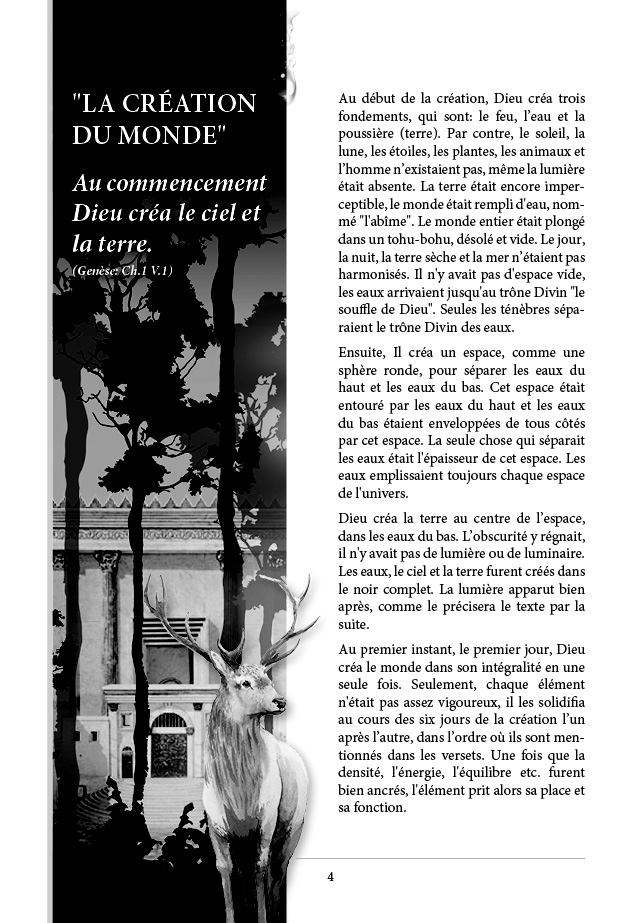 "LA CRÉATION DU MONDE"

Au commencement Dieu créa le ciel et la terre.
(Genèse: Ch.1 V.1)

Au début de la création, Dieu créa trois fondements, qui sont: le feu, l'eau et la poussière (terre). Par contre, le soleil, la lune, les étoiles, les plantes, les animaux et l'homme n'existaient pas, même la lumière était absente. La terre était encore imperceptible, le monde était rempli d'eau, nommé "l'abîme". Le monde entier était plongé dans un tohu-bohu, désolé et vide. Le jour, la nuit, la terre sèche et la mer n'étaient pas harmonisés. Il n'y avait pas d'espace vide, les eaux arrivaient jusqu'au trône Divin "le souffle de Dieu". Seules les ténèbres séparaient le trône Divin des eaux.

Ensuite, Il créa un espace, comme une sphère ronde, pour séparer les eaux du haut et les eaux du bas. Cet espace était entouré par les eaux du haut et les eaux du bas étaient enveloppées de tous côtés par cet espace. La seule chose qui séparait les eaux était l'épaisseur de cet espace. Les eaux emplissaient toujours chaque espace de l'univers.

Dieu créa la terre au centre de l'espace, dans les eaux du bas. L'obscurité y régnait, il n'y avait pas de lumière ou de luminaire. Les eaux, le ciel et la terre furent créés dans le noir complet. La lumière apparut bien après, comme le précisera le texte par la suite.

Au premier instant, le premier jour, Dieu créa le monde dans son intégralité en une seule fois. Seulement, chaque élément n'était pas assez vigoureux, il les solidifia au cours des six jours de la création l'un après l'autre, dans l'ordre où ils sont mentionnés dans les versets. Une fois que la densité, l'énergie, l'équilibre etc. furent bien ancrés, l'élément prit alors sa place et sa fonction.

4